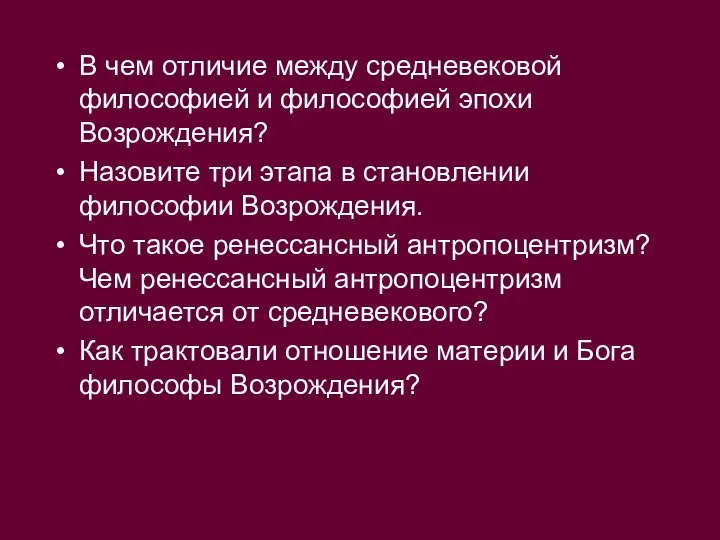 • В чем отличие между средневековой философией и философией эпохи Возрождения?

• Назовите три этапа в становлении философии Возрождения.

• Что такое ренессансный антропоцентризм? Чем ренессансный антропоцентризм отличается от средневекового?

• Как трактовали отношение материи и Бога философы Возрождения?